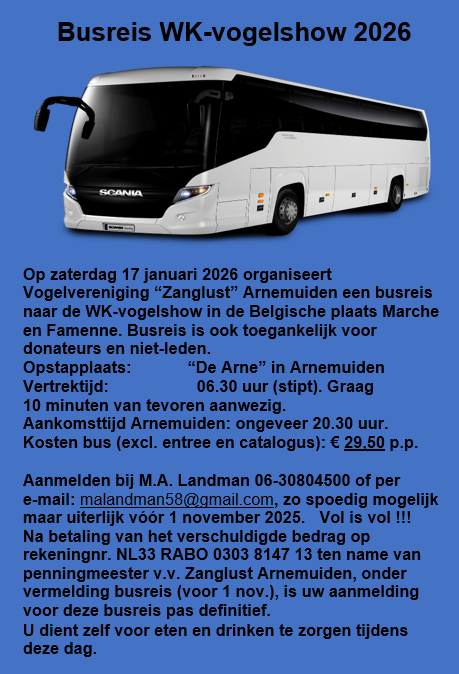 Busreis WK-vogelshow 2026

SCANIA

Op zaterdag 17 januari 2026 organiseert Vogelvereniging “Zanglust” Arnemuiden een busreis naar de WK-vogelshow in de Belgische plaats Marche en Famenne. Busreis is ook toegankelijk voor donateurs en niet-leden.
Opstapplaats: “De Arne” in Arnemuiden
Vertrektijd: 06.30 uur (stipt). Graag 10 minuten van tevoren aanwezig.
Aankomsttijd Arnemuiden: ongeveer 20.30 uur.
Kosten bus (excl. entree en catalogus): € 29,50 p.p.

Aanmelden bij M.A. Landman 06-30804500 of per e-mail: malandman58@gmail.com, zo spoedig mogelijk maar uiterlijk vóór 1 november 2025. Vol is vol !!!
Na betaling van het verschuldigde bedrag op rekeningnr. NL33 RABO 0303 8147 13 ten name van penningmeester v.v. Zanglust Arnemuiden, onder vermelding busreis (voor 1 nov.), is uw aanmelding voor deze busreis pas definitief.
U dient zelf voor eten en drinken te zorgen tijdens deze dag.